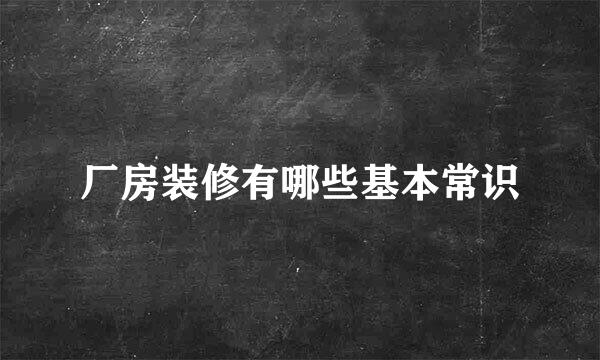 厂房装修有哪些基本常识